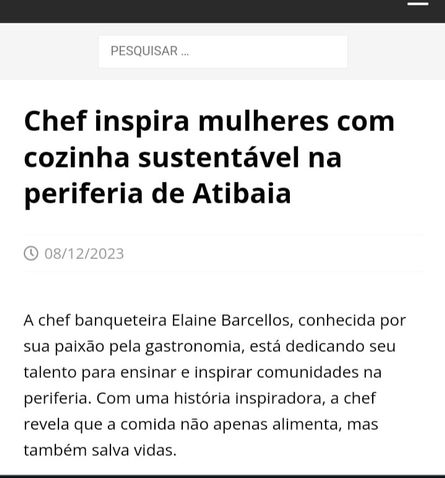 PESQUISAR ...

Chef inspira mulheres com cozinha sustentável na periferia de Atibaia

08/12/2023

A chef banqueteira Elaine Barcellos, conhecida por sua paixão pela gastronomia, está dedicando seu talento para ensinar e inspirar comunidades na periferia. Com uma história inspiradora, a chef revela que a comida não apenas alimenta, mas também salva vidas.